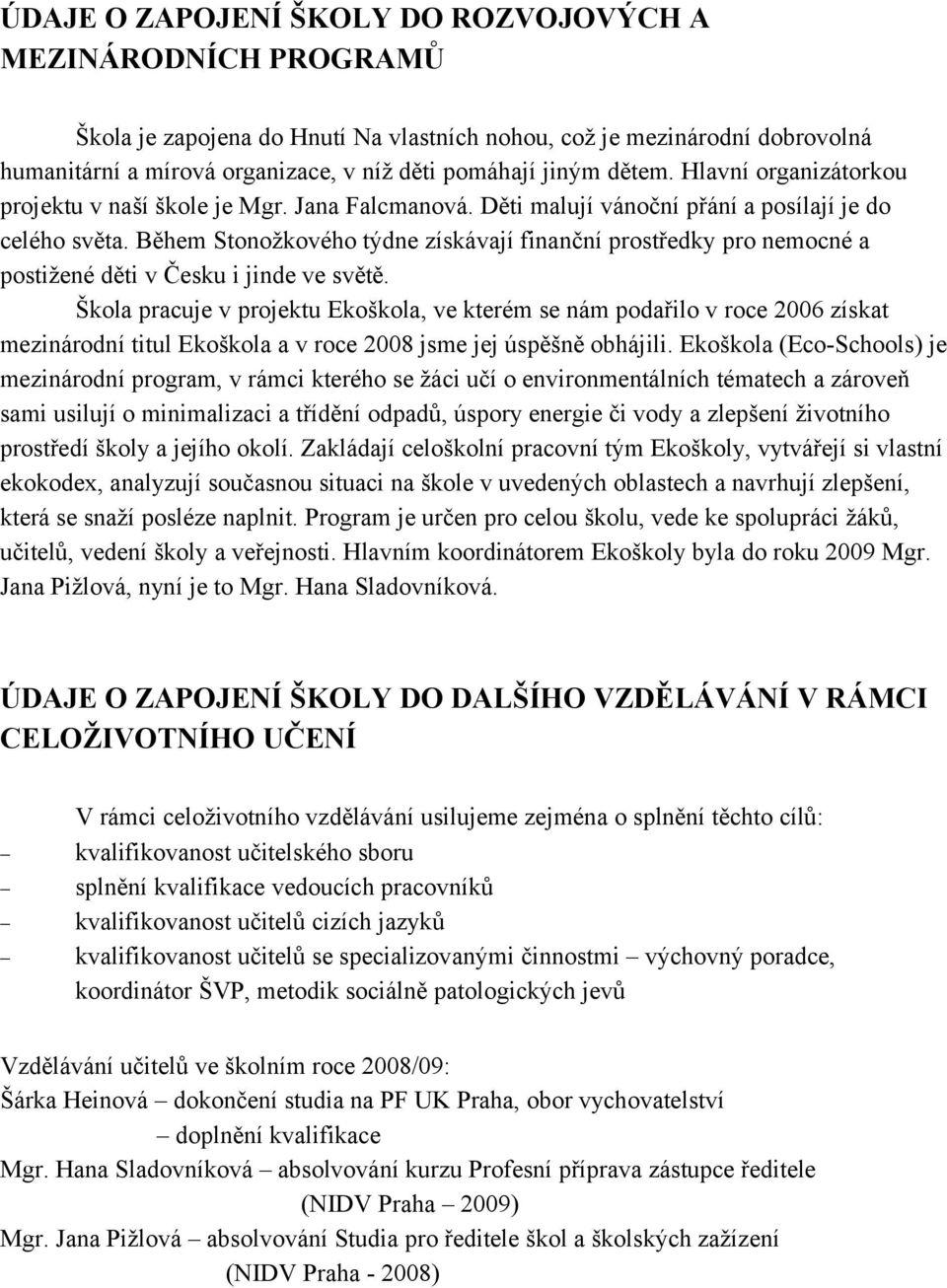 ÚDAJE O ZAPOJENÍ ŠKOLY DO ROZVOJOVÝCH A MEZINÁRODNÍCH PROGRAMŮ

Škola je zapojena do Hnutí Na vlastních nohou, což je mezinárodní dobrovolná humanitární a mírová organizace, v níž děti pomáhají jiným dětem. Hlavní organizátorkou projektu v naší škole je Mgr. Jana Falcmanová. Děti malují vánoční přání a posílají je do celého světa. Během Stonožkového týdne získávají finanční prostředky pro nemocné a postižené děti v Česku i jinde ve světě.

Škola pracuje v projektu Ekoškola, ve kterém se nám podařilo v roce 2006 získat mezinárodní titul Ekoškola a v roce 2008 jsme jej úspěšně obhájili. Ekoškola (Eco-Schools) je mezinárodní program, v rámci kterého se žáci učí o environmentálních tématech a zároveň sami usilují o minimalizaci a třídění odpadů, úspory energie či vody a zlepšení životního prostředí školy a jejího okolí. Zakládají celoškolní pracovní tým Ekoškoly, vytvářejí si vlastní ekokodex, analyzují současnou situaci na škole v uvedených oblastech a navrhují zlepšení, která se snaží posléze naplnit. Program je určen pro celou školu, vede ke spolupráci žáků, učitelů, vedení školy a veřejnosti. Hlavním koordinátorem Ekoškoly byla do roku 2009 Mgr. Jana Pižlová, nyní je to Mgr. Hana Sladovníková.

ÚDAJE O ZAPOJENÍ ŠKOLY DO DALŠÍHO VZDĚLÁVÁNÍ V RÁMCI CELOŽIVOTNÍHO UČENÍ

V rámci celoživotního vzdělávání usilujeme zejména o splnění těchto cílů:
– kvalifikovanost učitelského sboru
– splnění kvalifikace vedoucích pracovníků
– kvalifikovanost učitelů cizích jazyků
– kvalifikovanost učitelů se specializovanými činnostmi – výchovný poradce, koordinátor ŠVP, metodik sociálně patologických jevů

Vzdělávání učitelů ve školním roce 2008/09:
Šárka Heinová – dokončení studia na PF UK Praha, obor vychovatelství
– doplnění kvalifikace
Mgr. Hana Sladovníková – absolvování kurzu Profesní příprava zástupce ředitele (NIDV Praha – 2009)
Mgr. Jana Pižlová – absolvování Studia pro ředitele škol a školských zažízení (NIDV Praha - 2008)